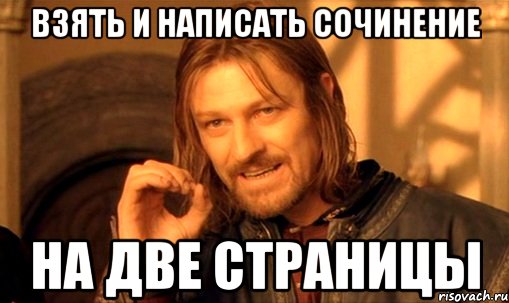 ВЗЯТЬ И НАПИСАТЬ СОЧИНЕНИЕ

НА ДВЕ СТРАНИЦЫ

risovach.ru